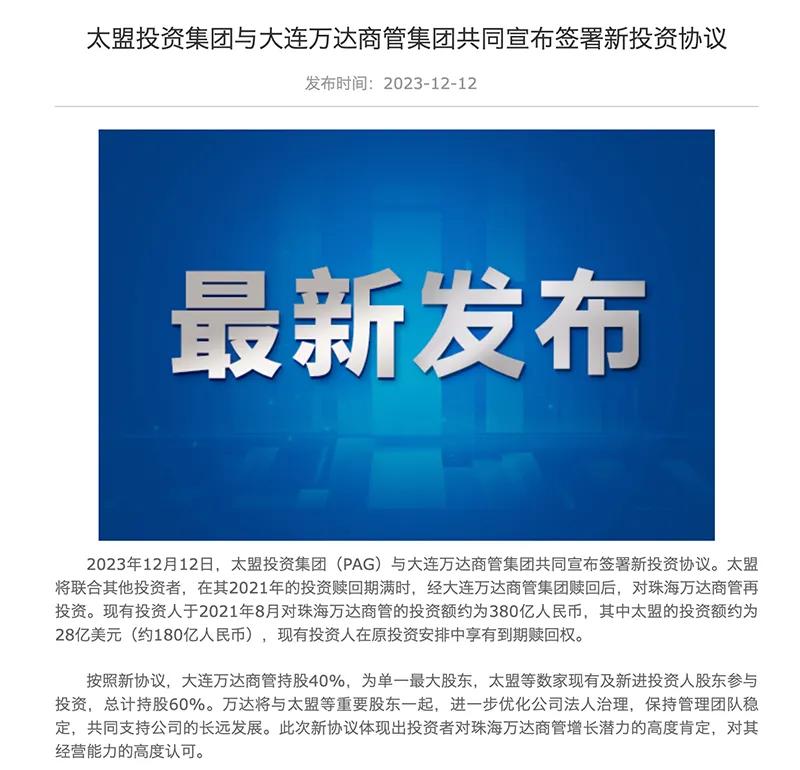 太盟投资集团与大连万达商管集团共同宣布签署新投资协议

发布时间：2023-12-12

最新发布

2023年12月12日，太盟投资集团（PAG）与大连万达商管集团共同宣布签署新投资协议。太盟将联合其他投资者，在其2021年的投资赎回期满时，经大连万达商管集团赎回后，对珠海万达商管再投资。现有投资人于2021年8月对珠海万达商管的投资额约为380亿人民币，其中太盟的投资额约为28亿美元（约180亿人民币），现有投资人在原投资安排中享有到期赎回权。

按照新协议，大连万达商管持股40%，为单一最大股东，太盟等数家现有及新进投资人股东参与投资，总计持股60%。万达将与太盟等重要股东一起，进一步优化公司法人治理，保持管理团队稳定，共同支持公司的长远发展。此次新协议体现出投资者对珠海万达商管增长潜力的高度肯定，对其经营能力的高度认可。